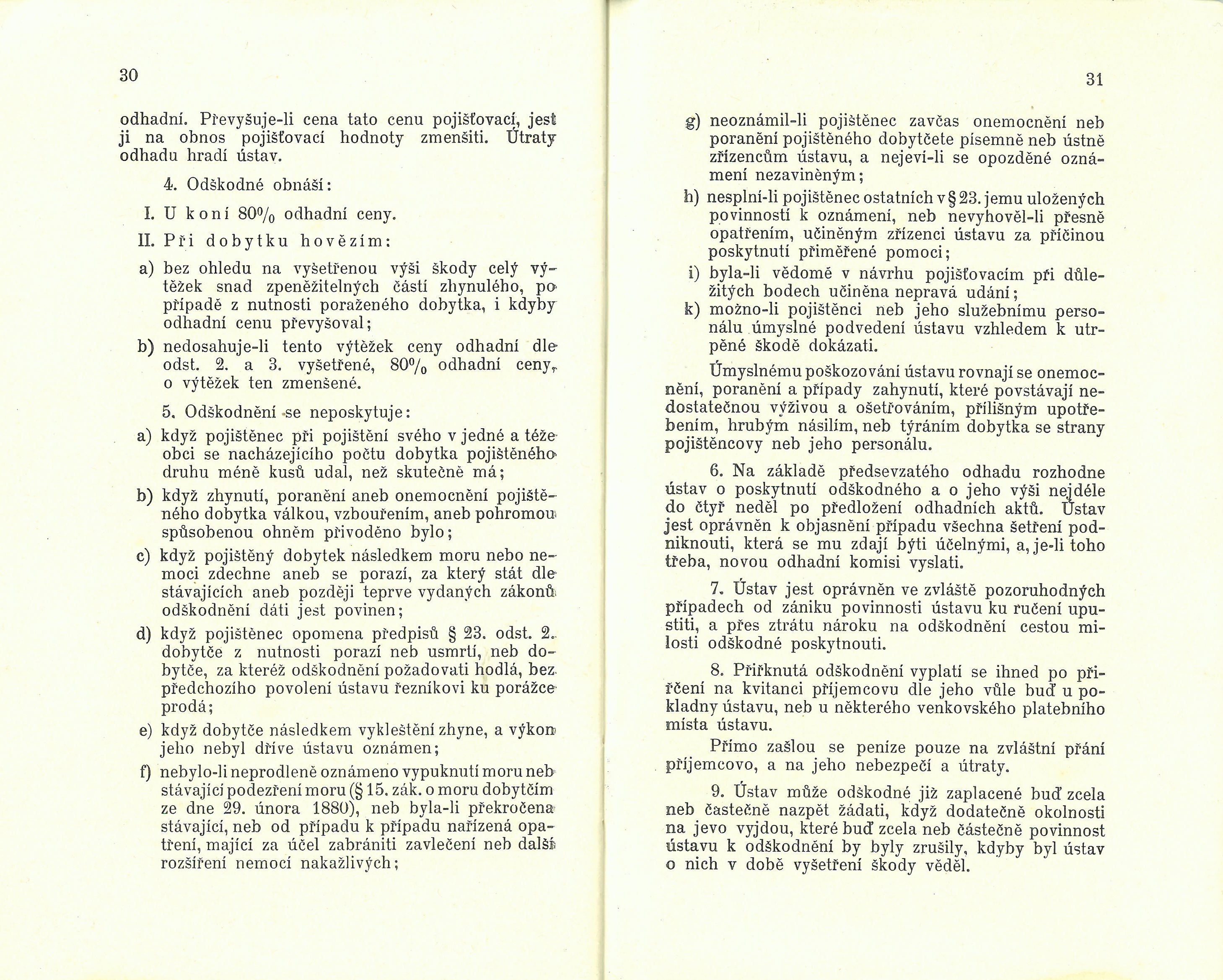 30

odhadní. Převyšuje-li cena tato cenu pojišťovací, jest ji na obnos pojišťovací hodnoty zmenšiti. Útraty odhadu hradí ústav.

4. Odškodné obnáší:

I. U koní 80% odhadní ceny.

II. Při dobytku hovězím:

a) bez ohledu na vyšetřenou výši škody celý výtěžek snad zpeněžitelných částí zhynulého, po případě z nutnosti poraženého dobytka, i kdyby odhadní cenu převyšoval;

b) nedosahuje-li tento výtěžek ceny odhadní dle odst. 2. a 3. vyšetřené, 80% odhadní ceny, o výtěžek ten zmenšené.

5. Odškodnění se neposkytuje:

a) když pojištěnec při pojištění svého v jedné a téže obci se nacházejícího počtu dobytka pojištěného druhu méně kusů udal, než skutečně má;

b) když zhynutí, poranění aneb onemocnění pojištěného dobytka válkou, vzbouřením, aneb pohromou spůsobenou ohněm přivoděno bylo;

c) když pojištěný dobytek následkem moru nebo nemoci zdechne aneb se porazí, za který stát dle stávajících aneb později teprve vydaných zákonů odškodnění dáti jest povinen;

d) když pojištěnec opomena předpisů § 23. odst. 2. dobytče z nutnosti porazí neb usmrtí, neb dobytče, za kteréž odškodnění požadovati hodlá, bez předchozího povolení ústavu řezníkovi ku porážce prodá;

e) když dobytče následkem vykleštění zhyne, a výkon jeho nebyl dříve ústavu oznámen;

f) nebylo-li neprodleně oznámeno vypuknutí moru neb stávající podezření moru (§ 15. zák. o moru dobytčím ze dne 29. února 1880), neb byla-li překročena stávající, neb od případu k případu nařízená opatření, mající za účel zabrániti zavlečení neb další rozšíření nemocí nakažlivých;

31

g) neoznámil-li pojištěnec zavčas onemocnění neb poranění pojištěného dobytčete písemně neb ústně zřízencům ústavu, a nejeví-li se opozděné oznámení nezaviněným;

h) nesplní-li pojištěnec ostatních v § 23. jemu uložených povinností k oznámení, neb nevyhověl-li přesně opatřením, učiněným zřízenci ústavu za příčinou poskytnutí přiměřené pomoci;

i) byla-li vědomě v návrhu pojišťovacím při důležitých bodech učiněna nepravá udání;

k) možno-li pojištěnci neb jeho služebnímu personálu úmyslné podvedení ústavu vzhledem k utrpěné škodě dokázati.

Úmyslnému poškozování ústavu rovnají se onemocnění, poranění a případy zahynutí, které povstávají nedostatečnou výživou a ošetřováním, přílišným upotřebením, hrubým násilím, neb týráním dobytka se strany pojištěncovy neb jeho personálu.

6. Na základě předsevzatého odhadu rozhodne ústav o poskytnutí odškodného a o jeho výši nejdéle do čtyř neděl po předložení odhadních aktů. Ústav jest oprávněn k objasnění případu všechna šetření podniknouti, která se mu zdají býti účelnými, a, je-li toho třeba, novou odhadní komisi vyslati.

7. Ústav jest oprávněn ve zvláště pozoruhodných případech od zániku povinnosti ústavu ku ručení upustiti, a přes ztrátu nároku na odškodnění cestou milosti odškodné poskytnouti.

8. Přiřknutá odškodnění vyplatí se ihned po přiřčení na kvitanci příjemcovu dle jeho vůle buď u pokladny ústavu, neb u některého venkovského platebního místa ústavu.

Přímo zašlou se peníze pouze na zvláštní přání příjemcovo, a na jeho nebezpečí a útraty.

9. Ústav může odškodné již zaplacené buď zcela neb častečně nazpět žádati, když dodatečně okolnosti na jevo vyjdou, které buď zcela neb částečně povinnost ústavu k odškodnění by byly zrušily, kdyby byl ústav o nich v době vyšetření škody věděl.